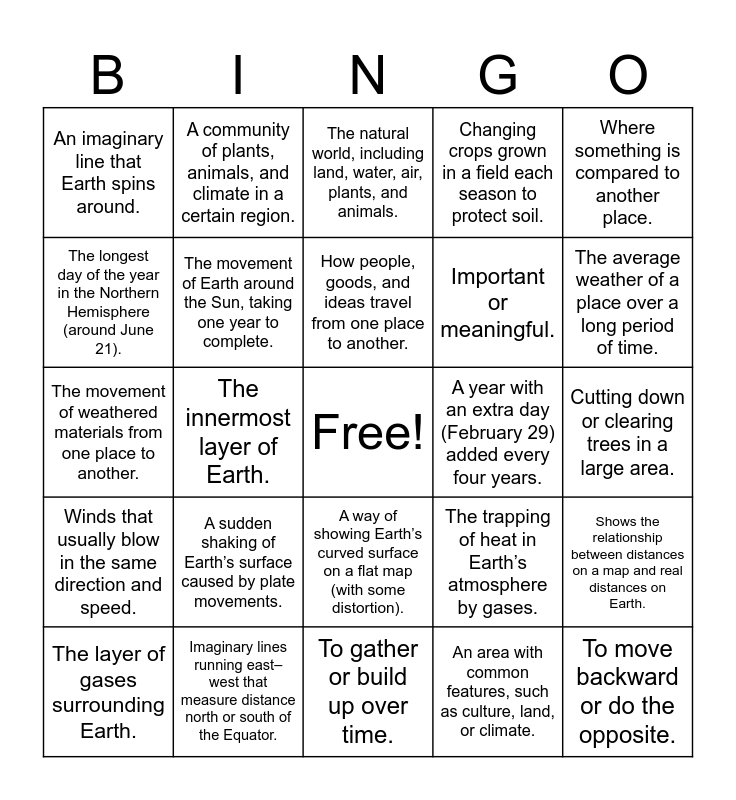 | B | I | N | G | O |
|---|---|---|---|---|
| An imaginary line that Earth spins around. | A community of plants, animals, and climate in a certain region. | The natural world, including land, water, air, plants, and animals. | Changing crops grown in a field each season to protect soil. | Where something is compared to another place. |
| The longest day of the year in the Northern Hemisphere (around June 21). | The movement of Earth around the Sun, taking one year to complete. | How people, goods, and ideas travel from one place to another. | Important or meaningful. | The average weather of a place over a long period of time. |
| The movement of weathered materials from one place to another. | The innermost layer of Earth. | Free! | A year with an extra day (February 29) added every four years. | Cutting down or clearing trees in a large area. |
| Winds that usually blow in the same direction and speed. | A sudden shaking of Earth's surface caused by plate movements. | A way of showing Earth's curved surface on a flat map (with some distortion). | The trapping of heat in Earth's atmosphere by gases. | Shows the relationship between distances on a map and real distances on Earth. |
| The layer of gases surrounding Earth. | Imaginary lines running east–west that measure distance north or south of the Equator. | To gather or build up over time. | An area with common features, such as culture, land, or climate. | To move backward or do the opposite. |